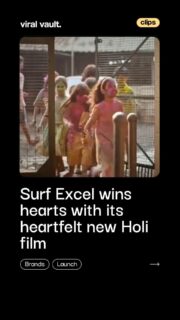 viral vault.

clips

Surf Excel wins hearts with its heartfelt new Holi film

Brands

Launch

→